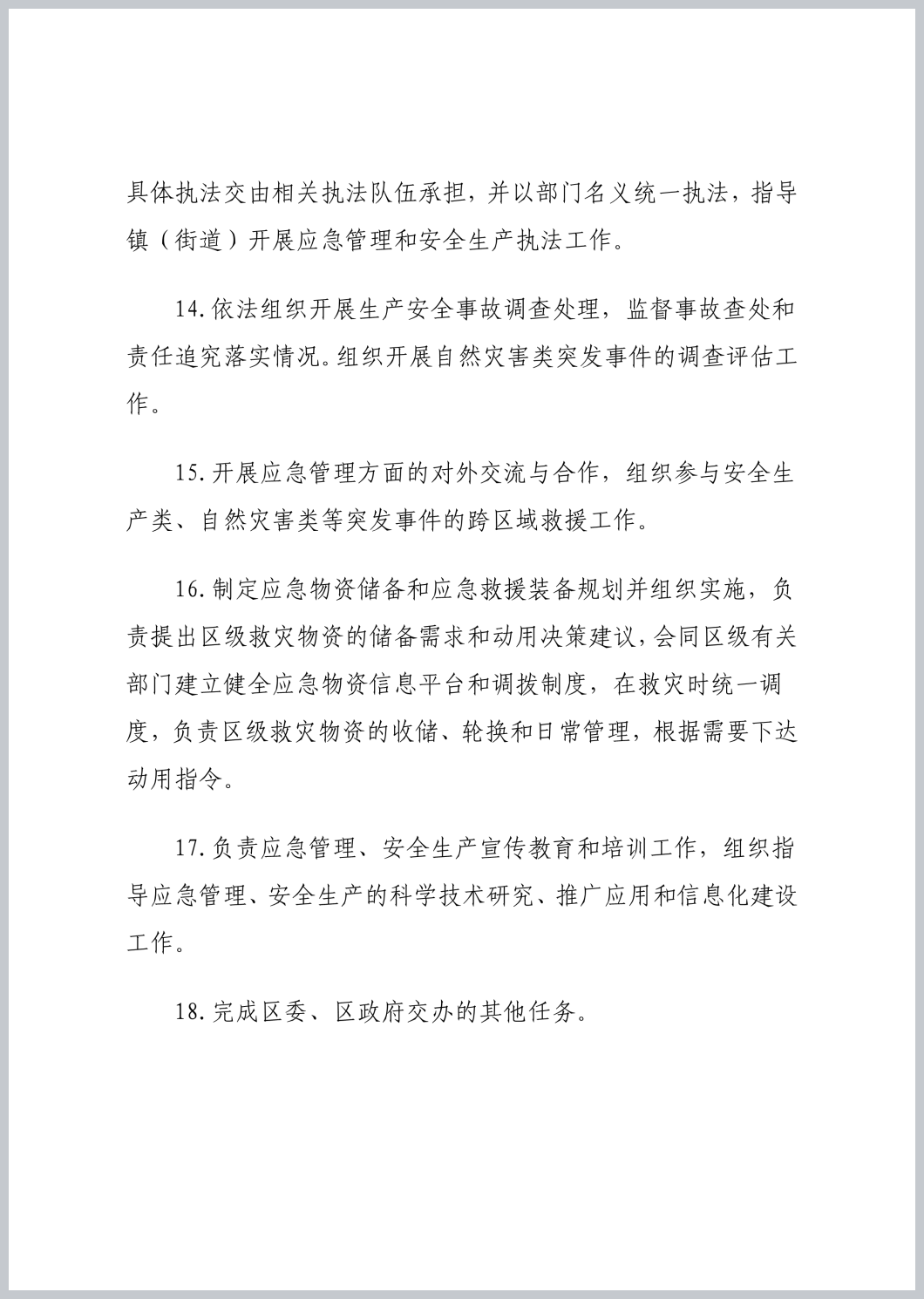 具体执法交由相关执法队伍承担，并以部门名义统一执法，指导镇（街道）开展应急管理和安全生产执法工作。

14.依法组织开展生产安全事故调查处理，监督事故查处和责任追究落实情况。组织开展自然灾害类突发事件的调查评估工作。

15.开展应急管理方面的对外交流与合作，组织参与安全生产类、自然灾害类等突发事件的跨区域救援工作。

16.制定应急物资储备和应急救援装备规划并组织实施，负责提出区级救灾物资的储备需求和动用决策建议，会同区级有关部门建立健全应急物资信息平台和调拨制度，在救灾时统一调度，负责区级救灾物资的收储、轮换和日常管理，根据需要下达动用指令。

17.负责应急管理、安全生产宣传教育和培训工作，组织指导应急管理、安全生产的科学技术研究、推广应用和信息化建设工作。

18.完成区委、区政府交办的其他任务。